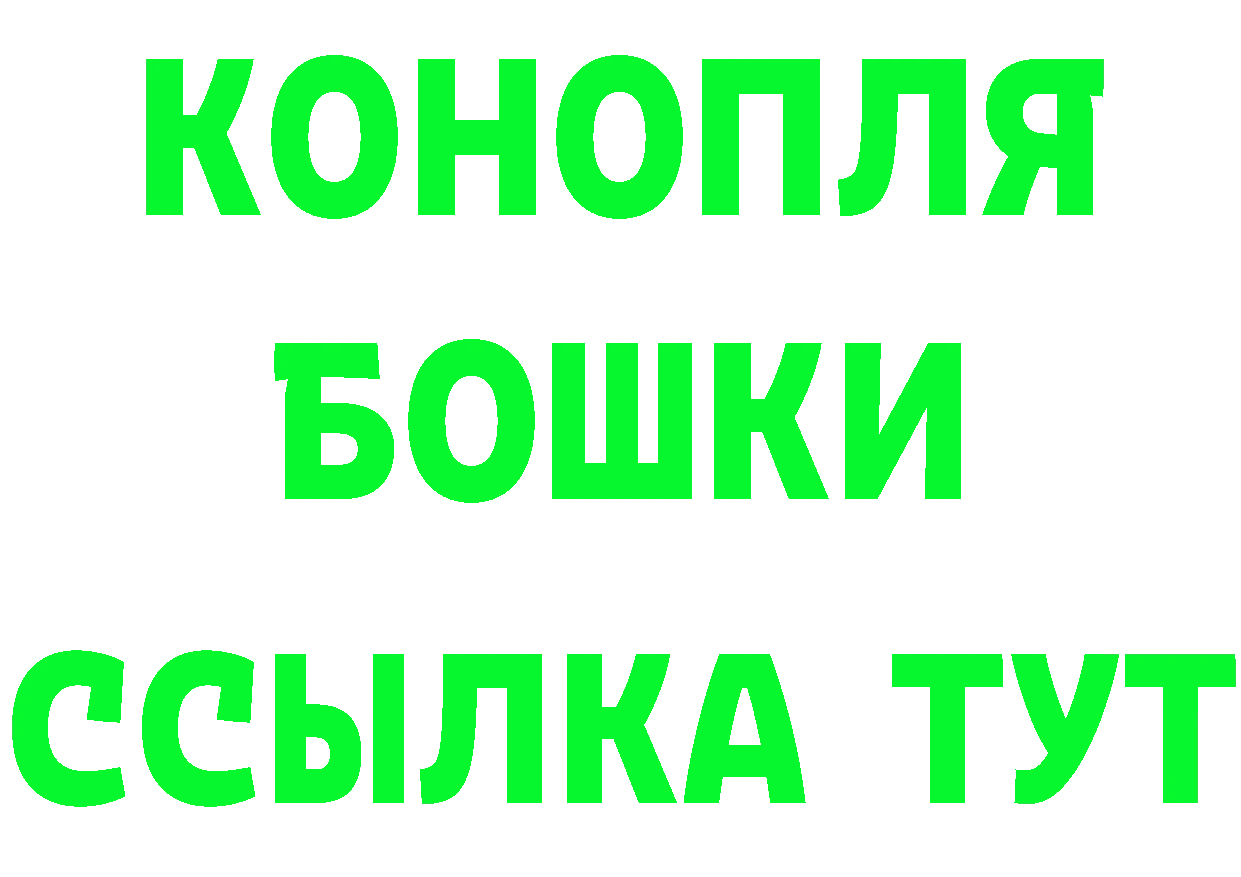 КОНОПЛЯ
БОШКИ
ССЫЛКА ТУТ